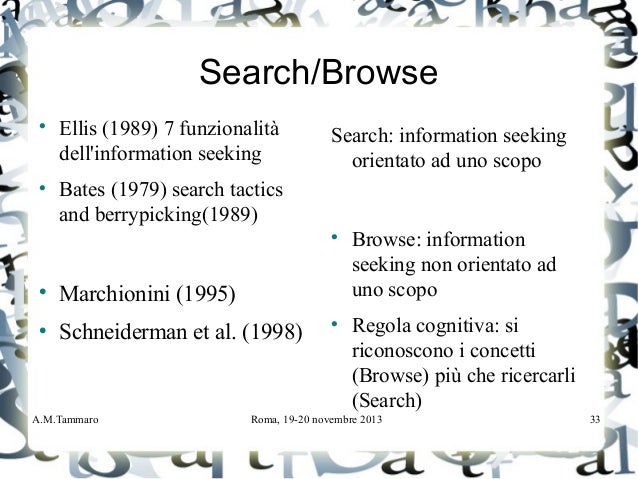 Search/Browse

• Ellis (1989) 7 funzionalità dell'information seeking

• Bates (1979) search tactics and berrypicking(1989)

• Marchionini (1995)

• Schneiderman et al. (1998)

Search: information seeking orientato ad uno scopo

• Browse: information seeking non orientato ad uno scopo

• Regola cognitiva: si riconoscono i concetti (Browse) più che ricercarli (Search)

A.M.Tammaro

Roma, 19-20 novembre 2013

33